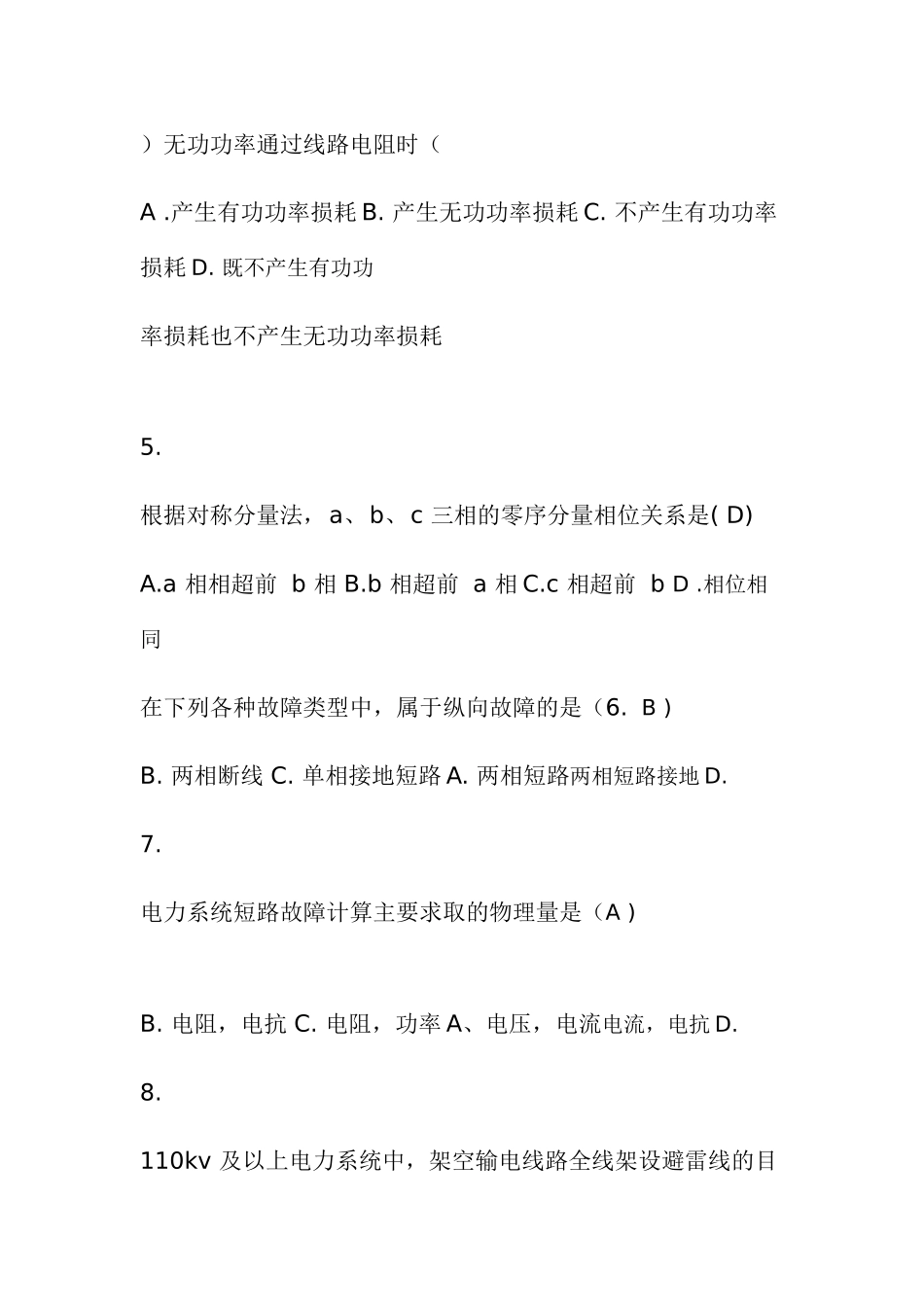 ）无功功率通过线路电阻时（

A .产生有功功率损耗 B. 产生无功功率损耗 C. 不产生有功功率损耗 D. 既不产生有功功

率损耗也不产生无功功率损耗

5.

根据对称分量法，a、b、c 三相的零序分量相位关系是( D)

A.a 相相超前 b 相 B.b 相超前 a 相 C.c 相超前 b D .相位相同

在下列各种故障类型中，属于纵向故障的是（6. B ）

B. 两相断线 C. 单相接地短路 A. 两相短路两相短路接地 D.

7.

电力系统短路故障计算主要求取的物理量是（A ）

B. 电阻，电抗 C. 电阻，功率 A、电压，电流电流，电抗 D.

8.

110kv 及以上电力系统中，架空输电线路全线架设避雷线的目